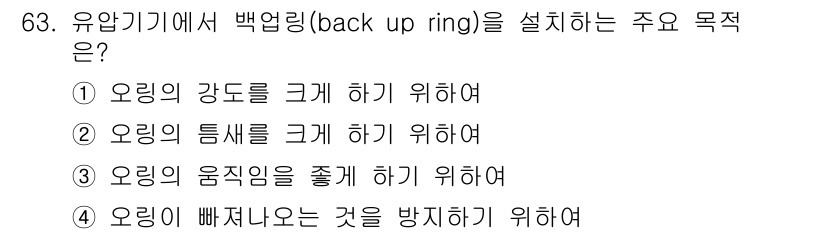 63. 유압기기에서 백업링(back up ring)을 설치하는 주요 목적은?

① 오링의 강도를 크게 하기 위하여

② 오링의 틈새를 크게 하기 위하여

③ 오링의 움직임을 좋게 하기 위하여

④ 오링이 빠져나오는 것을 방지하기 위하여